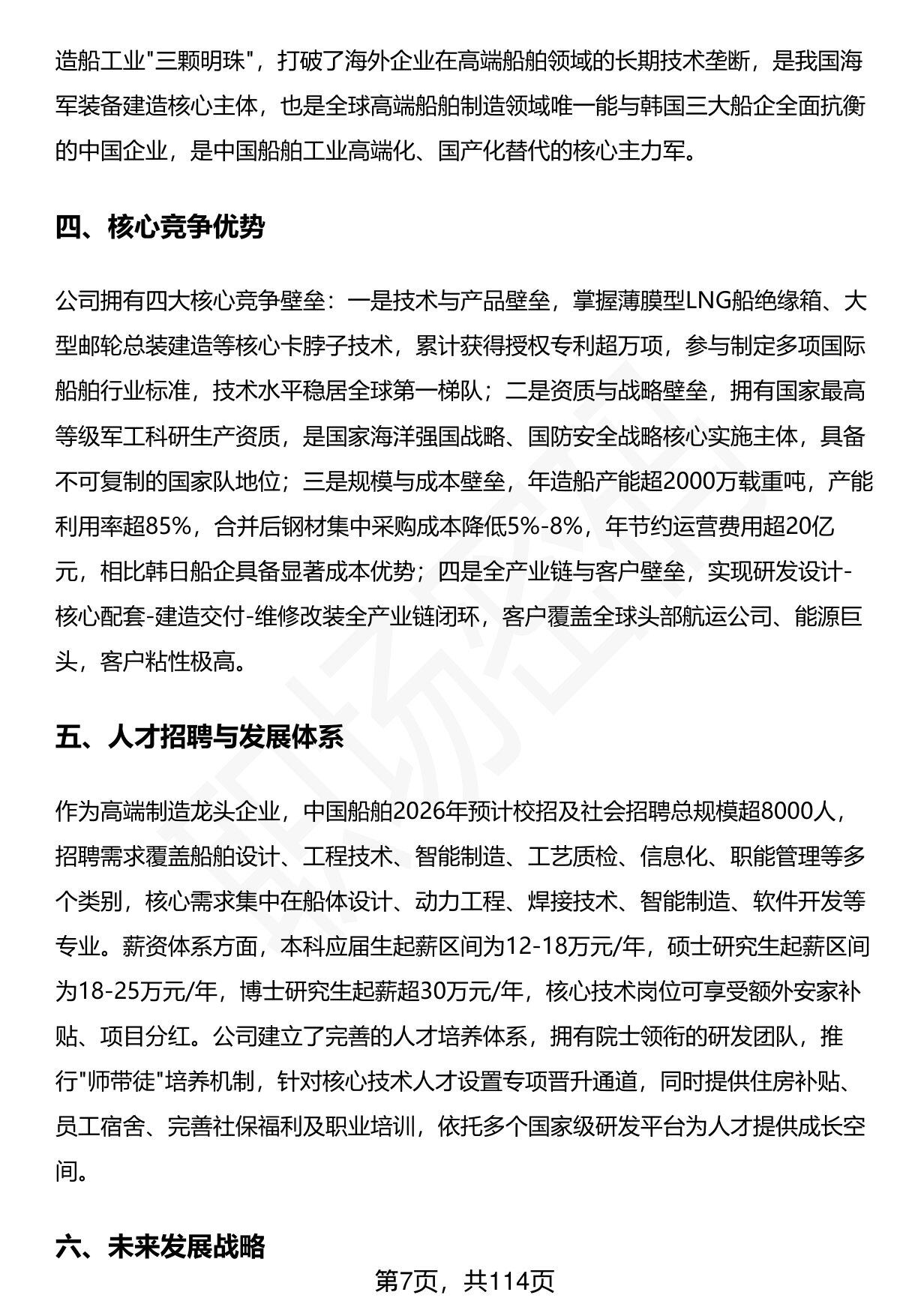 造船工业"三颗明珠"，打破了海外企业在高端船舶领域的长期技术垄断，是我国海军装备建造核心主体，也是全球高端船舶制造领域唯一能与韩国三大船企全面抗衡的中国企业，是中国船舶工业高端化、国产化替代的核心主力军。

四、核心竞争优势

公司拥有四大核心竞争壁垒：一是技术与产品壁垒，掌握薄膜型LNG船绝缘箱、大型邮轮总装建造等核心卡脖子技术，累计获得授权专利超万项，参与制定多项国际船舶行业标准，技术水平稳居全球第一梯队；二是资质与战略壁垒，拥有国家最高等级军工科研生产资质，是国家海洋强国战略、国防安全战略核心实施主体，具备不可复制的国家队地位；三是规模与成本壁垒，年造船产能超2000万载重吨，产能利用率超85%，合并后钢材集中采购成本降低5%-8%，年节约运营费用超20亿元，相比韩日船企具备显著成本优势；四是全产业链与客户壁垒，实现研发设计-核心配套-建造交付-维修改装全产业链闭环，客户覆盖全球头部航运公司、能源巨头，客户粘性极高。

五、人才招聘与发展体系

作为高端制造龙头企业，中国船舶2026年预计校招及社会招聘总规模超8000人，招聘需求覆盖船舶设计、工程技术、智能制造、工艺质检、信息化、职能管理等多个类别，核心需求集中在船体设计、动力工程、焊接技术、智能制造、软件开发等专业。薪资体系方面，本科应届生起薪区间为12-18万元/年，硕士研究生起薪区间为18-25万元/年，博士研究生起薪超30万元/年，核心技术岗位可享受额外安家补贴、项目分红。公司建立了完善的人才培养体系，拥有院士领衔的研发团队，推行"师带徒"培养机制，针对核心技术人才设置专项晋升通道，同时提供住房补贴、员工宿舍、完善社保福利及职业培训，依托多个国家级研发平台为人才提供成长空间。

六、未来发展战略

第7页，共114页